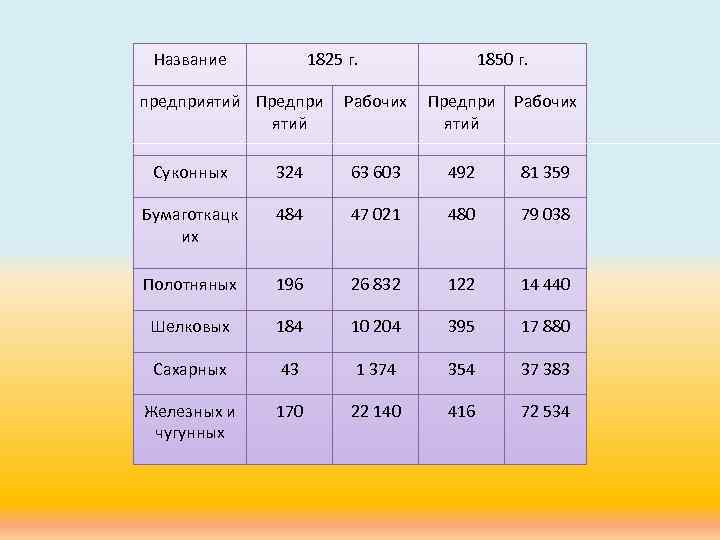 | Название | 1825 г. | | 1850 г. | |
|---|---|---|---|---|
| предприятий | Предприятий | Рабочих | Предприятий | Рабочих |
| Суконных | 324 | 63 603 | 492 | 81 359 |
| Бумаготкацких | 484 | 47 021 | 480 | 79 038 |
| Полотняных | 196 | 26 832 | 122 | 14 440 |
| Шелковых | 184 | 10 204 | 395 | 17 880 |
| Сахарных | 43 | 1 374 | 354 | 37 383 |
| Железных и чугунных | 170 | 22 140 | 416 | 72 534 |